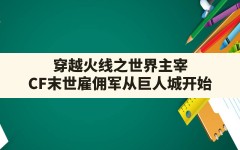 穿越火线之世界主宰
CF末世雇佣军从巨人城开始